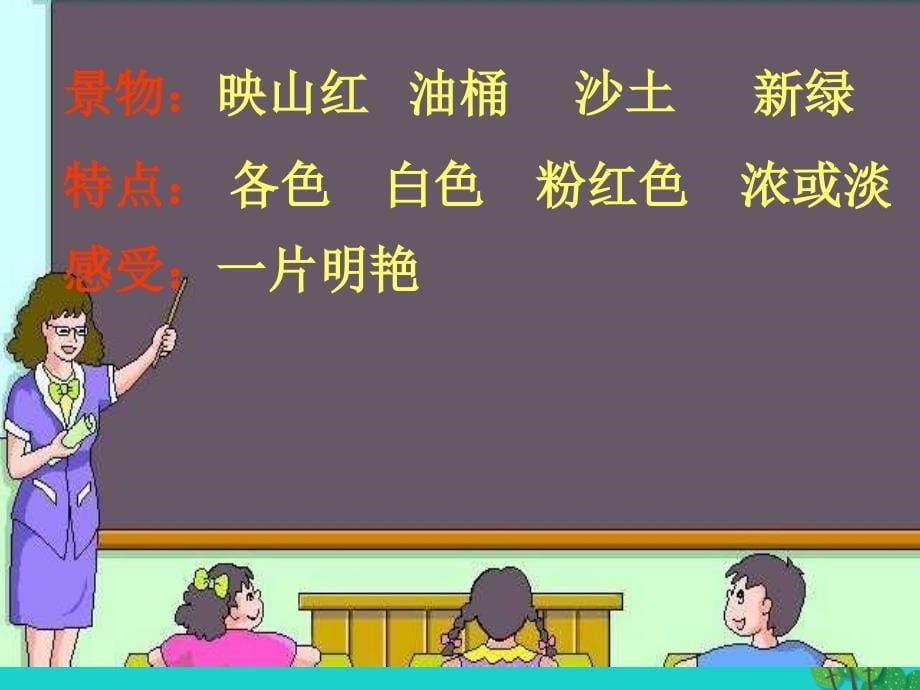 景物：映山红 油桶 沙土 新绿

特点：各色 白色 粉红色 浓或淡

感受：一片明艳